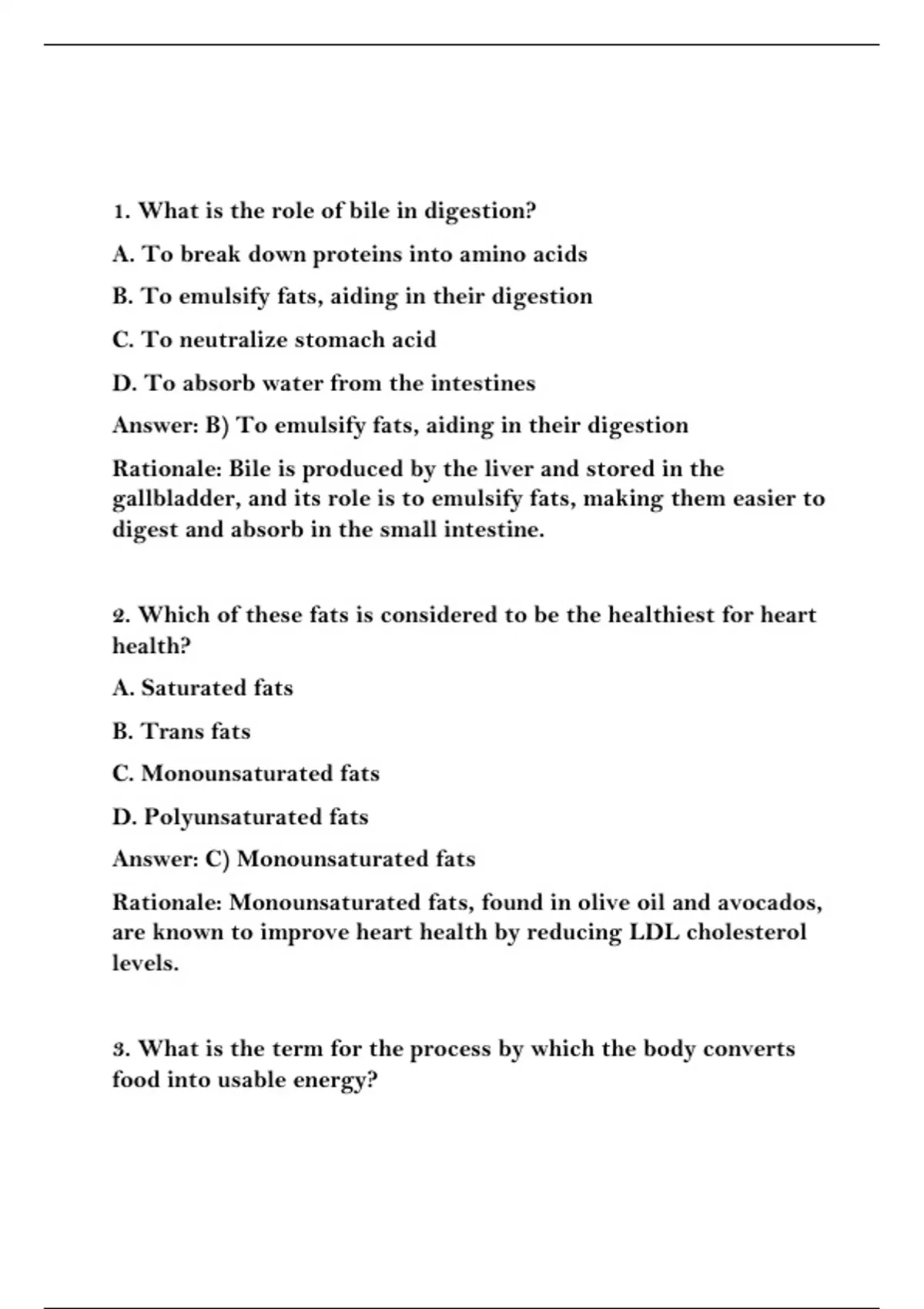 1. What is the role of bile in digestion?

A. To break down proteins into amino acids

B. To emulsify fats, aiding in their digestion

C. To neutralize stomach acid

D. To absorb water from the intestines

Answer: B) To emulsify fats, aiding in their digestion

Rationale: Bile is produced by the liver and stored in the gallbladder, and its role is to emulsify fats, making them easier to digest and absorb in the small intestine.

2. Which of these fats is considered to be the healthiest for heart health?

A. Saturated fats

B. Trans fats

C. Monounsaturated fats

D. Polyunsaturated fats

Answer: C) Monounsaturated fats

Rationale: Monounsaturated fats, found in olive oil and avocados, are known to improve heart health by reducing LDL cholesterol levels.

3. What is the term for the process by which the body converts food into usable energy?